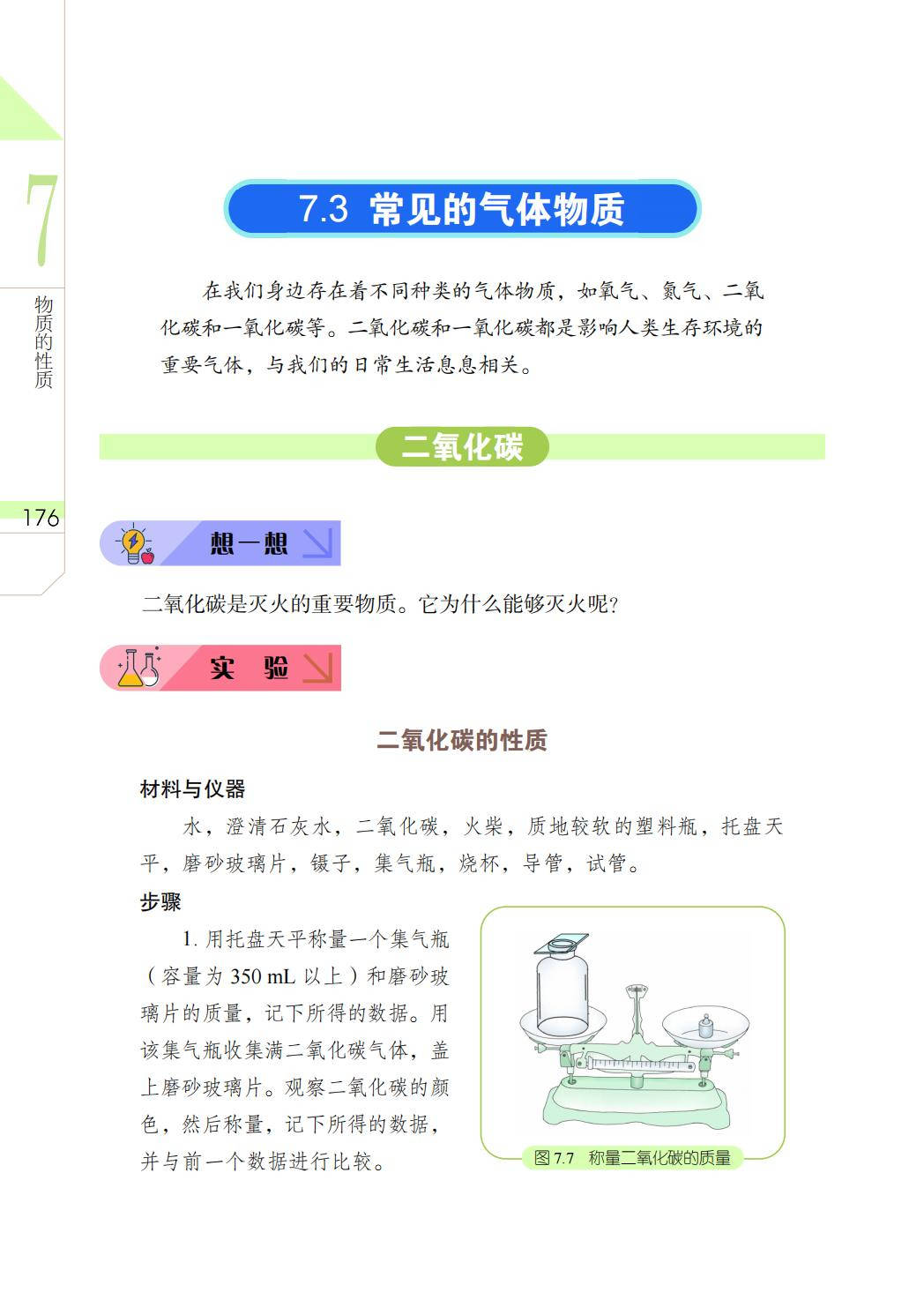 7

物质的性质

176

7.3 常见的气体物质

在我们身边存在着不同种类的气体物质，如氧气、氮气、二氧化碳和一氧化碳等。二氧化碳和一氧化碳都是影响人类生存环境的重要气体，与我们的日常生活息息相关。

二氧化碳

想一想

二氧化碳是灭火的重要物质。它为什么能够灭火呢？

实 验

二氧化碳的性质

材料与仪器

水，澄清石灰水，二氧化碳，火柴，质地较软的塑料瓶，托盘天平，磨砂玻璃片，镊子，集气瓶，烧杯，导管，试管。

步骤

1. 用托盘天平称量一个集气瓶（容量为 350 mL 以上）和磨砂玻璃片的质量，记下所得的数据。用该集气瓶收集满二氧化碳气体，盖上磨砂玻璃片。观察二氧化碳的颜色，然后称量，记下所得的数据，并与前一个数据进行比较。

图 7.7 称量二氧化碳的质量